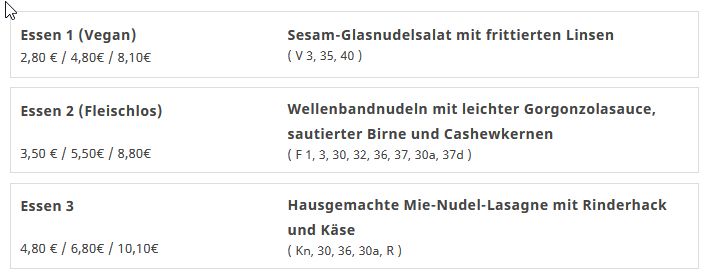 Essen 1 (Vegan)
2,80 € / 4,80€ / 8,10€

Sesam-Glasnudelsalat mit frittierten Linsen
( V 3, 35, 40 )

Essen 2 (Fleischlos)
3,50 € / 5,50€ / 8,80€

Wellenbandnudeln mit leichter Gorgonzolasauce, sautierter Birne und Cashewkernen
( F 1, 3, 30, 32, 36, 37, 30a, 37d )

Essen 3
4,80 € / 6,80€ / 10,10€

Hausgemachte Mie-Nudel-Lasagne mit Rinderhack und Käse
( Kn, 30, 36, 30a, R )